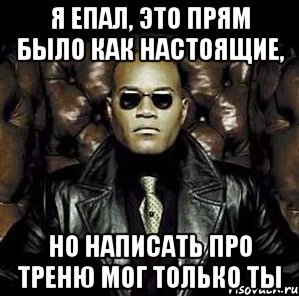 Я ЕПАЛ, ЭТО ПРЯМ БЫЛО КАК НАСТОЯЩИЕ,

НО НАПИСАТЬ ПРО ТРЕНЮ МОГ ТОЛЬКО ТЫ

risovach.ru